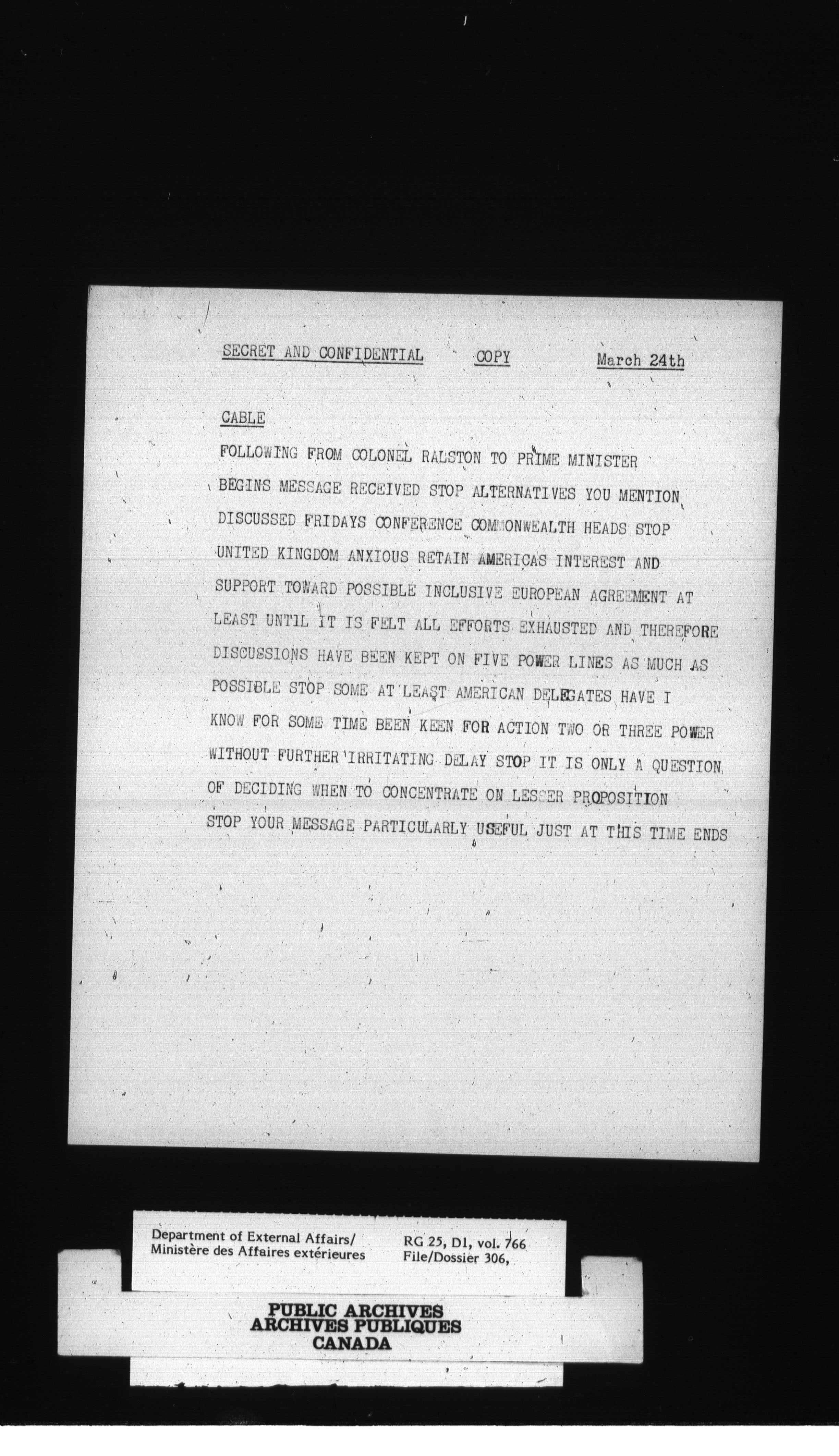 SECRET AND CONFIDENTIAL COPY March 24th

CABLE

FOLLOWING FROM COLONEL RALSTON TO PRIME MINISTER BEGINS MESSAGE RECEIVED STOP ALTERNATIVES YOU MENTION DISCUSSED FRIDAYS CONFERENCE COMMONWEALTH HEADS STOP UNITED KINGDOM ANXIOUS RETAIN AMERICAS INTEREST AND SUPPORT TOWARD POSSIBLE INCLUSIVE EUROPEAN AGREEMENT AT LEAST UNTIL IT IS FELT ALL EFFORTS EXHAUSTED AND THEREFORE DISCUSSIONS HAVE BEEN KEPT ON FIVE POWER LINES AS MUCH AS POSSIBLE STOP SOME AT LEAST AMERICAN DELEGATES HAVE I KNOW FOR SOME TIME BEEN KEEN FOR ACTION TWO OR THREE POWER WITHOUT FURTHER IRRITATING DELAY STOP IT IS ONLY A QUESTION OF DECIDING WHEN TO CONCENTRATE ON LESSER PROPOSITION STOP YOUR MESSAGE PARTICULARLY USEFUL JUST AT THIS TIME ENDS

Department of External Affairs/
Ministère des Affaires extérieures

RG 25, D1, vol. 766
File/Dossier 306,

PUBLIC ARCHIVES
ARCHIVES PUBLIQUES
CANADA